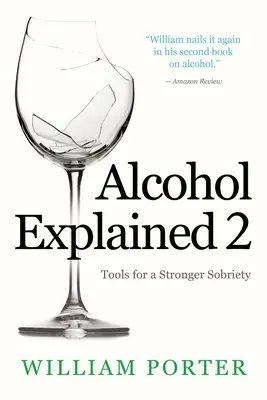 "William nails it again in his second book on alcohol."

— Amazon Review

Alcohol Explained 2

Tools for a Stronger Sobriety

WILLIAM PORTER